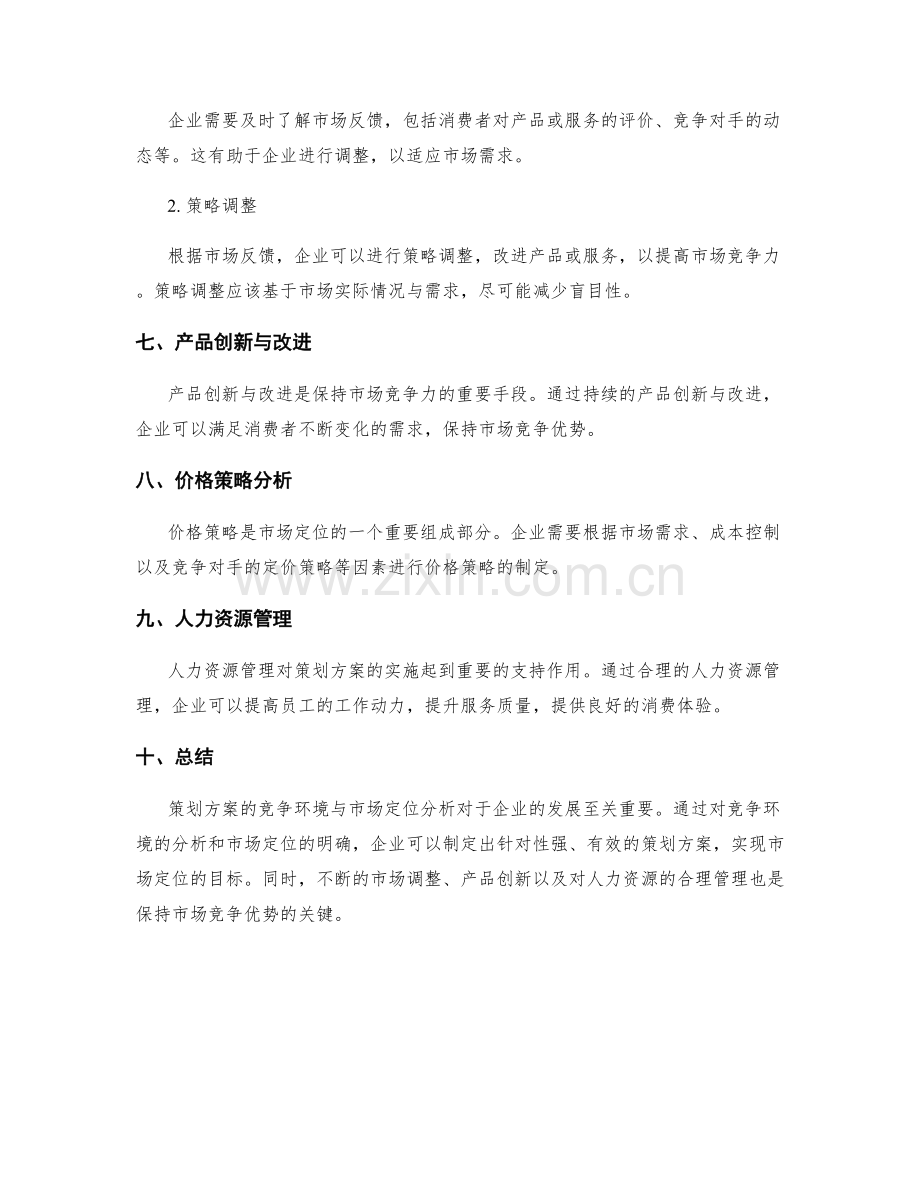 企业需要及时了解市场反馈，包括消费者对产品或服务的评价、竞争对手的动态等。这有助于企业进行调整，以适应市场需求。

2.策略调整

根据市场反馈，企业可以进行策略调整，改进产品或服务，以提高市场竞争力。策略调整应该基于市场实际情况与需求，尽可能减少盲目性。

七、产品创新与改进

产品创新与改进是保持市场竞争力的重要手段。通过持续的产品创新与改进，企业可以满足消费者不断变化的需求，保持市场竞争优势。

八、价格策略分析

价格策略是市场定位的一个重要组成部分。企业需要根据市场需求、成本控制以及竞争对手的定价策略等因素进行价格策略的制定。

九、人力资源管理

人力资源管理对策划方案的实施起到重要的支持作用。通过合理的人力资源管理，企业可以提高员工的工作动力，提升服务质量，提供良好的消费体验。

十、总结

策划方案的竞争环境与市场定位分析对于企业的发展至关重要。通过对竞争环境的分析和市场定位的明确，企业可以制定出针对性强、有效的策划方案，实现市场定位的目标。同时，不断的市场调整、产品创新以及对人力资源的合理管理也是保持市场竞争优势的关键。

www.zixin.com.cn